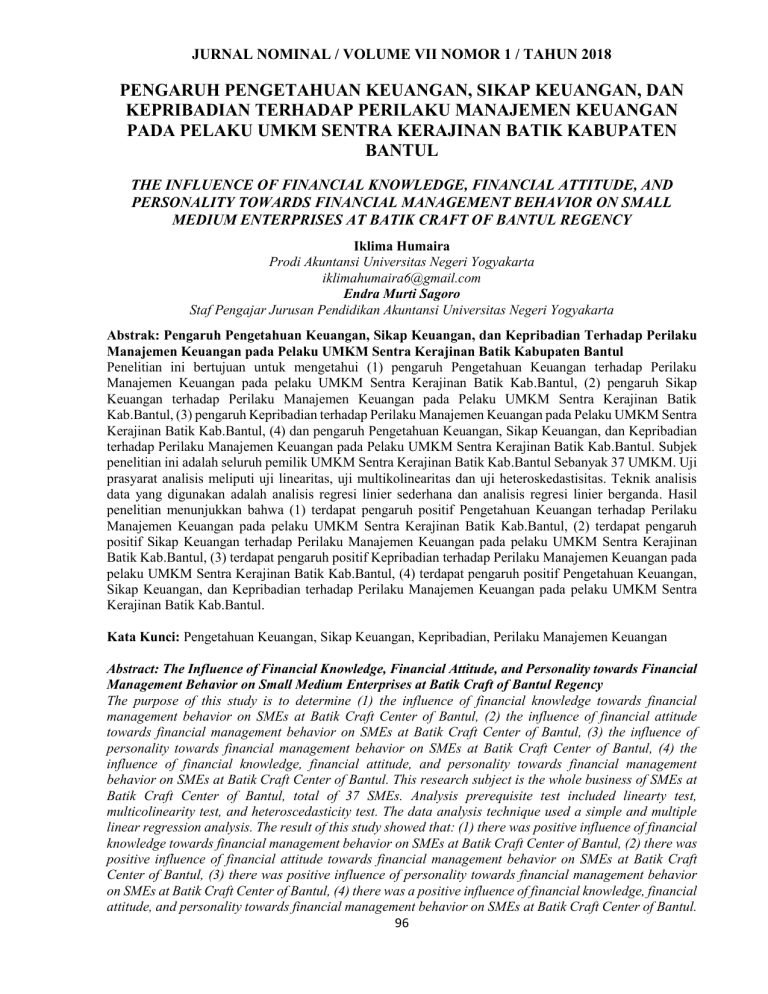 JURNAL NOMINAL / VOLUME VII NOMOR 1 / TAHUN 2018

PENGARUH PENGETAHUAN KEUANGAN, SIKAP KEUANGAN, DAN KEPRIBADIAN TERHADAP PERILAKU MANAJEMEN KEUANGAN PADA PELAKU UMKM SENTRA KERAJINAN BATIK KABUPATEN BANTUL

THE INFLUENCE OF FINANCIAL KNOWLEDGE, FINANCIAL ATTITUDE, AND PERSONALITY TOWARDS FINANCIAL MANAGEMENT BEHAVIOR ON SMALL MEDIUM ENTERPRISES AT BATIK CRAFT OF BANTUL REGENCY

Iklima Humaira
Prodi Akuntansi Universitas Negeri Yogyakarta
iklimahumaira6@gmail.com
Endra Murti Sagoro
Staf Pengajar Jurusan Pendidikan Akuntansi Universitas Negeri Yogyakarta

Abstrak: Pengaruh Pengetahuan Keuangan, Sikap Keuangan, dan Kepribadian Terhadap Perilaku Manajemen Keuangan pada Pelaku UMKM Sentra Kerajinan Batik Kabupaten Bantul
Penelitian ini bertujuan untuk mengetahui (1) pengaruh Pengetahuan Keuangan terhadap Perilaku Manajemen Keuangan pada pelaku UMKM Sentra Kerajinan Batik Kab.Bantul, (2) pengaruh Sikap Keuangan terhadap Perilaku Manajemen Keuangan pada Pelaku UMKM Sentra Kerajinan Batik Kab.Bantul, (3) pengaruh Kepribadian terhadap Perilaku Manajemen Keuangan pada Pelaku UMKM Sentra Kerajinan Batik Kab.Bantul, (4) dan pengaruh Pengetahuan Keuangan, Sikap Keuangan, dan Kepribadian terhadap Perilaku Manajemen Keuangan pada Pelaku UMKM Sentra Kerajinan Batik Kab.Bantul. Subjek penelitian ini adalah seluruh pemilik UMKM Sentra Kerajinan Batik Kab.Bantul Sebanyak 37 UMKM. Uji prasyarat analisis meliputi uji linearitas, uji multikolinearitas dan uji heteroskedastisitas. Teknik analisis data yang digunakan adalah analisis regresi linier sederhana dan analisis regresi linier berganda. Hasil penelitian menunjukkan bahwa (1) terdapat pengaruh positif Pengetahuan Keuangan terhadap Perilaku Manajemen Keuangan pada pelaku UMKM Sentra Kerajinan Batik Kab.Bantul, (2) terdapat pengaruh positif Sikap Keuangan terhadap Perilaku Manajemen Keuangan pada pelaku UMKM Sentra Kerajinan Batik Kab.Bantul, (3) terdapat pengaruh positif Kepribadian terhadap Perilaku Manajemen Keuangan pada pelaku UMKM Sentra Kerajinan Batik Kab.Bantul, (4) terdapat pengaruh positif Pengetahuan Keuangan, Sikap Keuangan, dan Kepribadian terhadap Perilaku Manajemen Keuangan pada pelaku UMKM Sentra Kerajinan Batik Kab.Bantul.

Kata Kunci: Pengetahuan Keuangan, Sikap Keuangan, Kepribadian, Perilaku Manajemen Keuangan

Abstract: The Influence of Financial Knowledge, Financial Attitude, and Personality towards Financial Management Behavior on Small Medium Enterprises at Batik Craft of Bantul Regency
The purpose of this study is to determine (1) the influence of financial knowledge towards financial management behavior on SMEs at Batik Craft Center of Bantul, (2) the influence of financial attitude towards financial management behavior on SMEs at Batik Craft Center of Bantul, (3) the influence of personality towards financial management behavior on SMEs at Batik Craft Center of Bantul, (4) the influence of financial knowledge, financial attitude, and personality towards financial management behavior on SMEs at Batik Craft Center of Bantul. This research subject is the whole business of SMEs at Batik Craft Center of Bantul, total of 37 SMEs. Analysis prerequisite test included linearty test, multicolinearity test, and heteroscedasticity test. The data analysis technique used a simple and multiple linear regression analysis. The result of this study showed that: (1) there was positive influence of financial knowledge towards financial management behavior on SMEs at Batik Craft Center of Bantul, (2) there was positive influence of financial attitude towards financial management behavior on SMEs at Batik Craft Center of Bantul, (3) there was positive influence of personality towards financial management behavior on SMEs at Batik Craft Center of Bantul, (4) there was a positive influence of financial knowledge, financial attitude, and personality towards financial management behavior on SMEs at Batik Craft Center of Bantul.

96